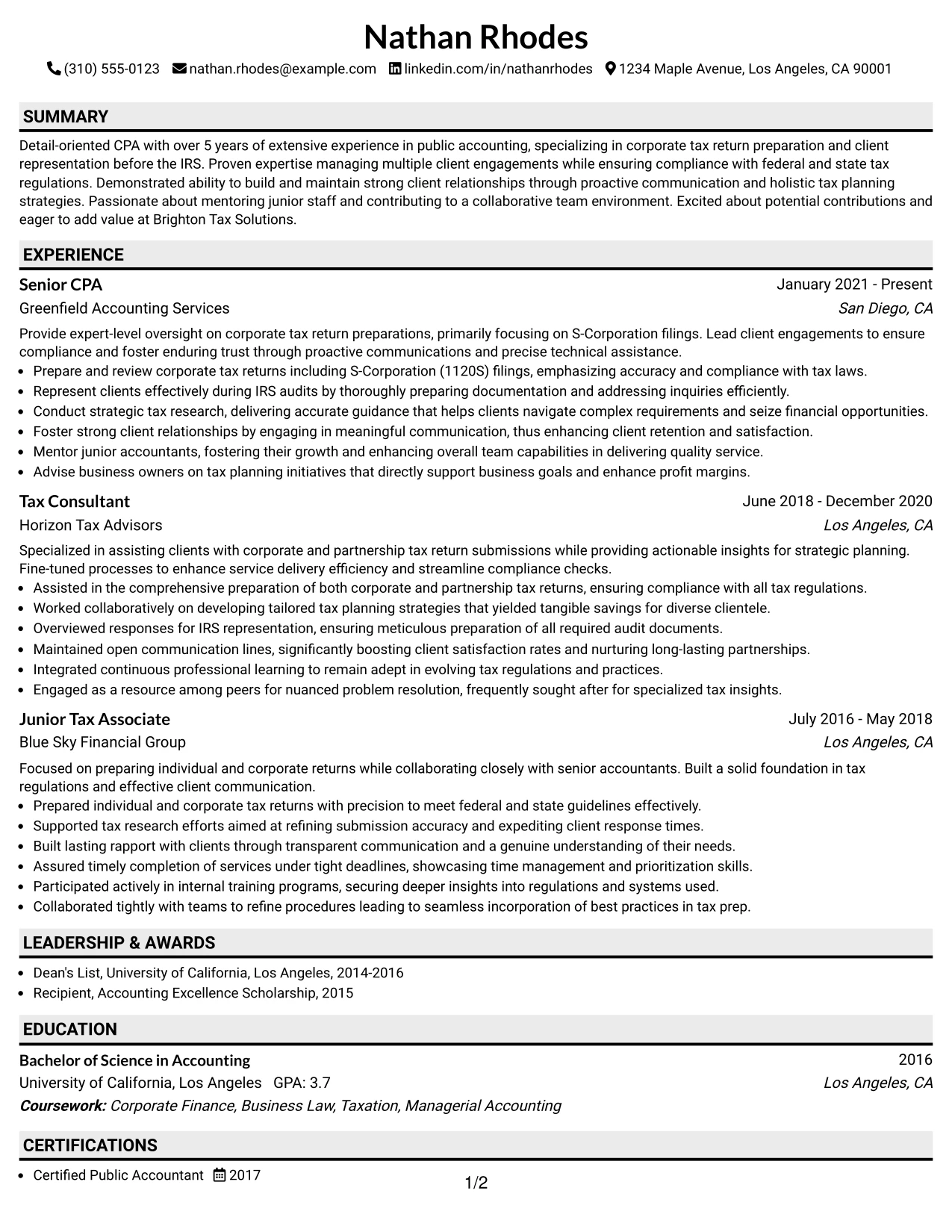 Nathan Rhodes

(310) 555-0123 nathan.rhodes@example.com linkedin.com/in/nathanrhodes 1234 Maple Avenue, Los Angeles, CA 90001

SUMMARY

Detail-oriented CPA with over 5 years of extensive experience in public accounting, specializing in corporate tax return preparation and client representation before the IRS. Proven expertise managing multiple client engagements while ensuring compliance with federal and state tax regulations. Demonstrated ability to build and maintain strong client relationships through proactive communication and holistic tax planning strategies. Passionate about mentoring junior staff and contributing to a collaborative team environment. Excited about potential contributions and eager to add value at Brighton Tax Solutions.

EXPERIENCE

Senior CPA
January 2021 - Present
Greenfield Accounting Services
San Diego, CA

Provide expert-level oversight on corporate tax return preparations, primarily focusing on S-Corporation filings. Lead client engagements to ensure compliance and foster enduring trust through proactive communications and precise technical assistance.

• Prepare and review corporate tax returns including S-Corporation (1120S) filings, emphasizing accuracy and compliance with tax laws.
• Represent clients effectively during IRS audits by thoroughly preparing documentation and addressing inquiries efficiently.
• Conduct strategic tax research, delivering accurate guidance that helps clients navigate complex requirements and seize financial opportunities.
• Foster strong client relationships by engaging in meaningful communication, thus enhancing client retention and satisfaction.
• Mentor junior accountants, fostering their growth and enhancing overall team capabilities in delivering quality service.
• Advise business owners on tax planning initiatives that directly support business goals and enhance profit margins.

Tax Consultant
June 2018 - December 2020
Horizon Tax Advisors
Los Angeles, CA

Specialized in assisting clients with corporate and partnership tax return submissions while providing actionable insights for strategic planning. Fine-tuned processes to enhance service delivery efficiency and streamline compliance checks.

• Assisted in the comprehensive preparation of both corporate and partnership tax returns, ensuring compliance with all tax regulations.
• Worked collaboratively on developing tailored tax planning strategies that yielded tangible savings for diverse clientele.
• Overviewed responses for IRS representation, ensuring meticulous preparation of all required audit documents.
• Maintained open communication lines, significantly boosting client satisfaction rates and nurturing long-lasting partnerships.
• Integrated continuous professional learning to remain adept in evolving tax regulations and practices.
• Engaged as a resource among peers for nuanced problem resolution, frequently sought after for specialized tax insights.

Junior Tax Associate
July 2016 - May 2018
Blue Sky Financial Group
Los Angeles, CA

Focused on preparing individual and corporate returns while collaborating closely with senior accountants. Built a solid foundation in tax regulations and effective client communication.

• Prepared individual and corporate tax returns with precision to meet federal and state guidelines effectively.
• Supported tax research efforts aimed at refining submission accuracy and expediting client response times.
• Built lasting rapport with clients through transparent communication and a genuine understanding of their needs.
• Assured timely completion of services under tight deadlines, showcasing time management and prioritization skills.
• Participated actively in internal training programs, securing deeper insights into regulations and systems used.
• Collaborated tightly with teams to refine procedures leading to seamless incorporation of best practices in tax prep.

LEADERSHIP & AWARDS

• Dean's List, University of California, Los Angeles, 2014-2016
• Recipient, Accounting Excellence Scholarship, 2015

EDUCATION

Bachelor of Science in Accounting
2016
University of California, Los Angeles GPA: 3.7
Los Angeles, CA
Coursework: Corporate Finance, Business Law, Taxation, Managerial Accounting

CERTIFICATIONS

• Certified Public Accountant 2017

1/2